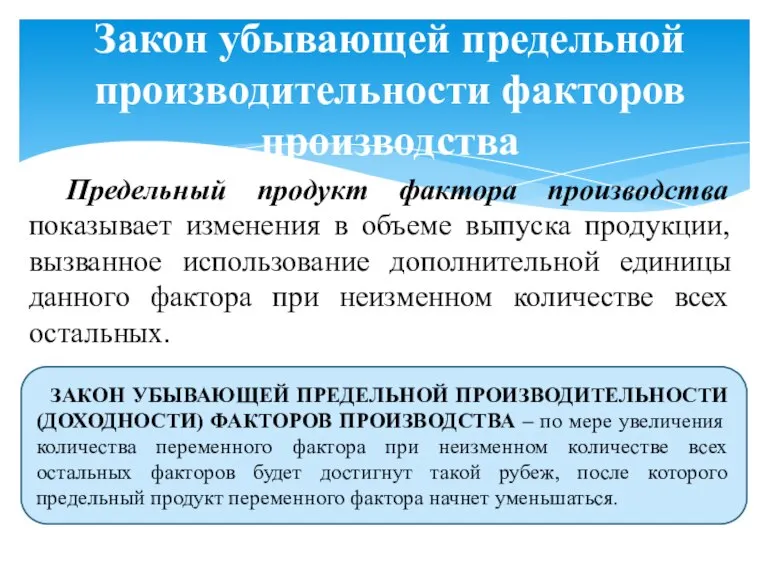 Закон убывающей предельной производительности факторов производства

Предельный продукт фактора производства показывает изменения в объеме выпуска продукции, вызванное использование дополнительной единицы данного фактора при неизменном количестве всех остальных.

ЗАКОН УБЫВАЮЩЕЙ ПРЕДЕЛЬНОЙ ПРОИЗВОДИТЕЛЬНОСТИ (ДОХОДНОСТИ) ФАКТОРОВ ПРОИЗВОДСТВА – по мере увеличения количества переменного фактора при неизменном количестве всех остальных факторов будет достигнут такой рубеж, после которого предельный продукт переменного фактора начнет уменьшаться.